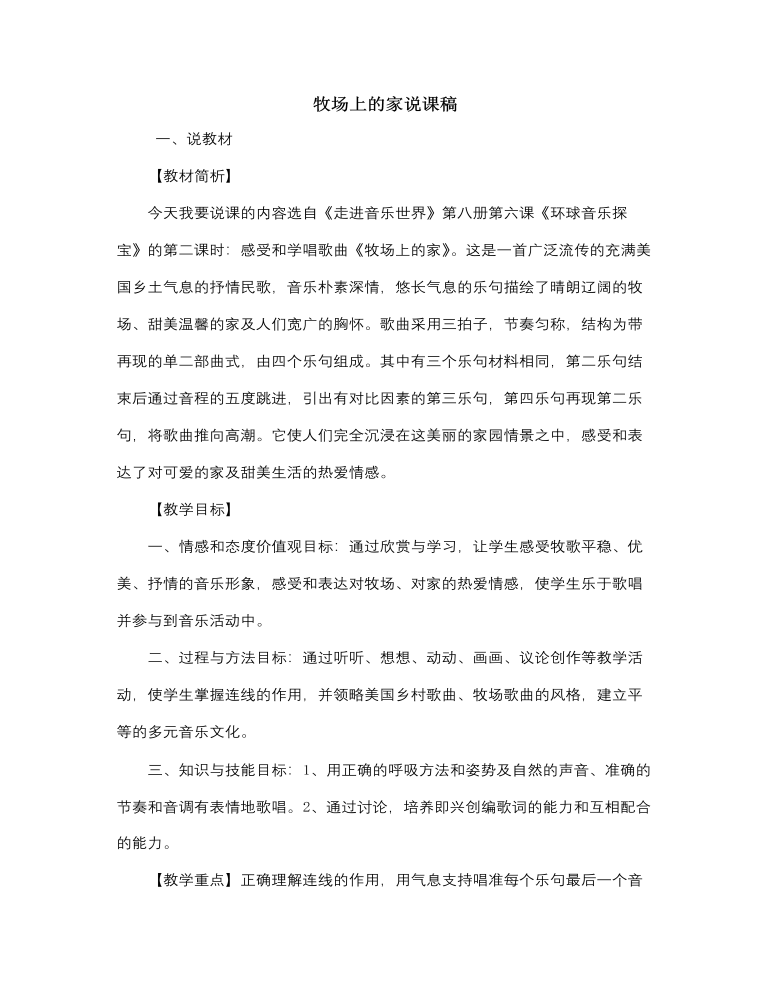 牧场上的家说课稿

一、说教材

【教材简析】

今天我要说课的内容选自《走进音乐世界》第八册第六课《环球音乐探宝》的第二课时：感受和学唱歌曲《牧场上的家》。这是一首广泛流传的充满美国乡土气息的抒情民歌，音乐朴素深情，悠长气息的乐句描绘了晴朗辽阔的牧场、甜美温馨的家及人们宽广的胸怀。歌曲采用三拍子，节奏匀称，结构为带再现的单二部曲式，由四个乐句组成。其中有三个乐句材料相同，第二乐句结束后通过音程的五度跳进，引出有对比因素的第三乐句，第四乐句再现第二乐句，将歌曲推向高潮。它使人们完全沉浸在这美丽的家园情景之中，感受和表达了对可爱的家及甜美生活的热爱情感。

【教学目标】

一、情感和态度价值观目标：通过欣赏与学习，让学生感受牧歌平稳、优美、抒情的音乐形象，感受和表达对牧场、对家的热爱情感，使学生乐于歌唱并参与到音乐活动中。

二、过程与方法目标：通过听听、想想、动动、画画、议论创作等教学活动，使学生掌握连线的作用，并领略美国乡村歌曲、牧场歌曲的风格，建立平等的多元音乐文化。

三、知识与技能目标：1、用正确的呼吸方法和姿势及自然的声音、准确的节奏和音调有表情地歌唱。2、通过讨论，培养即兴创编歌词的能力和互相配合的能力。

【教学重点】正确理解连线的作用，用气息支持唱准每个乐句最后一个音